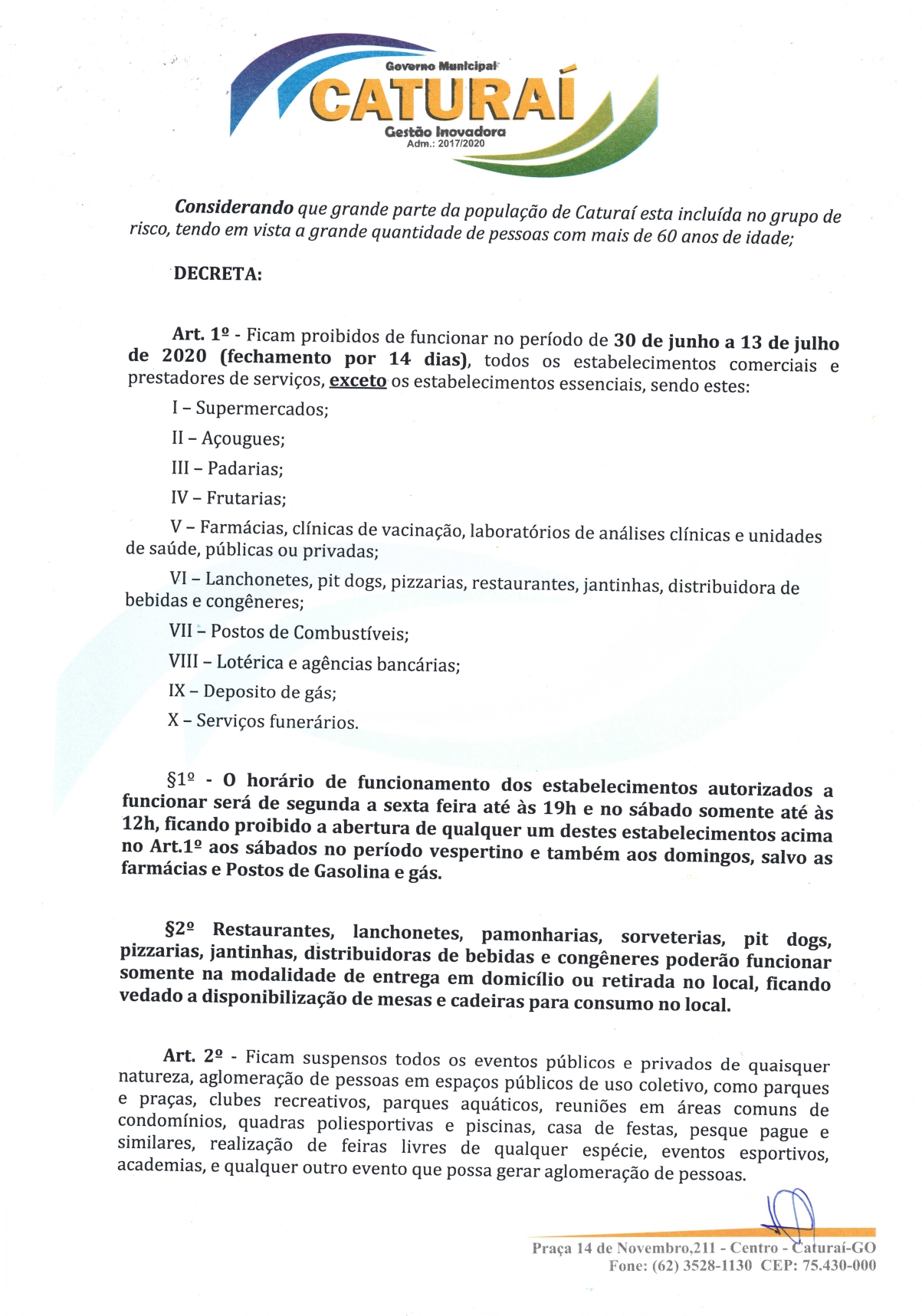 Governo Municipal
CATURAÍ
Gestão Inovadora
Adm.: 2017/2020

Considerando que grande parte da população de Caturaí esta incluída no grupo de risco, tendo em vista a grande quantidade de pessoas com mais de 60 anos de idade;

DECRETA:

Art. 1º - Ficam proibidos de funcionar no período de 30 de junho a 13 de julho de 2020 (fechamento por 14 dias), todos os estabelecimentos comerciais e prestadores de serviços, exceto os estabelecimentos essenciais, sendo estes:

I – Supermercados;

II – Açougues;

III – Padarias;

IV – Frutarias;

V – Farmácias, clínicas de vacinação, laboratórios de análises clínicas e unidades de saúde, públicas ou privadas;

VI – Lanchonetes, pit dogs, pizzarias, restaurantes, jantinhas, distribuidora de bebidas e congêneres;

VII – Postos de Combustíveis;

VIII – Lotérica e agências bancárias;

IX – Deposito de gás;

X – Serviços funerários.

§1º - O horário de funcionamento dos estabelecimentos autorizados a funcionar será de segunda a sexta feira até às 19h e no sábado somente até às 12h, ficando proibido a abertura de qualquer um destes estabelecimentos acima no Art.1º aos sábados no período vespertino e também aos domingos, salvo as farmácias e Postos de Gasolina e gás.

§2º Restaurantes, lanchonetes, pamonharias, sorveterias, pit dogs, pizzarias, jantinhas, distribuidoras de bebidas e congêneres poderão funcionar somente na modalidade de entrega em domicílio ou retirada no local, ficando vedado a disponibilização de mesas e cadeiras para consumo no local.

Art. 2º - Ficam suspensos todos os eventos públicos e privados de quaisquer natureza, aglomeração de pessoas em espaços públicos de uso coletivo, como parques e praças, clubes recreativos, parques aquáticos, reuniões em áreas comuns de condomínios, quadras poliesportivas e piscinas, casa de festas, pesque pague e similares, realização de feiras livres de qualquer espécie, eventos esportivos, academias, e qualquer outro evento que possa gerar aglomeração de pessoas.

Praça 14 de Novembro,211 - Centro - Caturaí-GO
Fone: (62) 3528-1130 CEP: 75.430-000